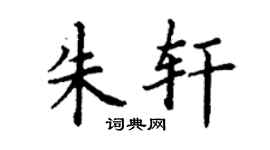 朱轩

词典网